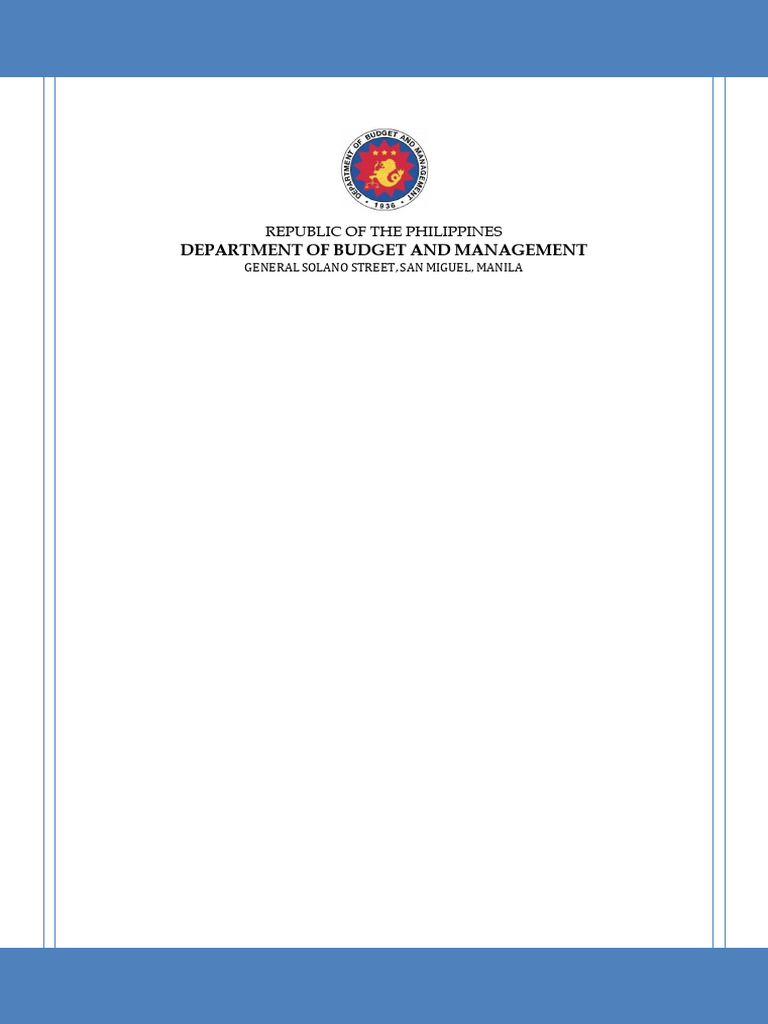 DEPARTMENT OF BUDGET AND MANAGEMENT
1936

REPUBLIC OF THE PHILIPPINES
DEPARTMENT OF BUDGET AND MANAGEMENT
GENERAL SOLANO STREET, SAN MIGUEL, MANILA